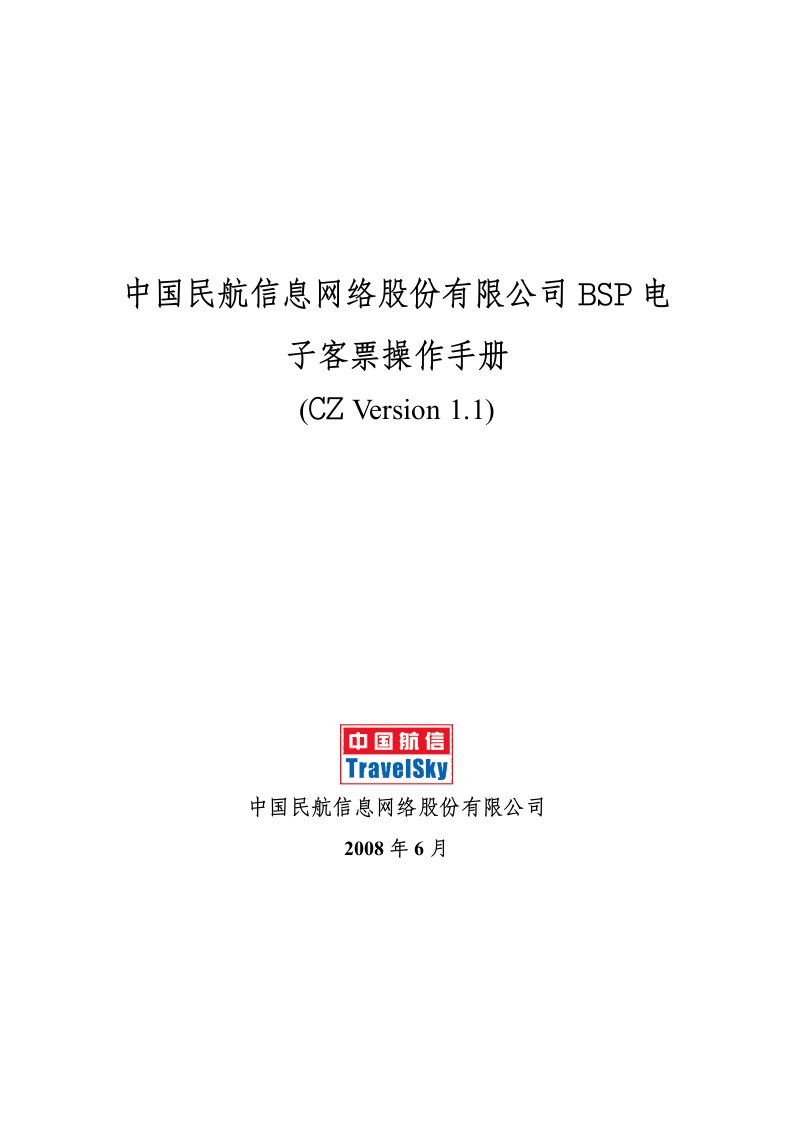 中国民航信息网络股份有限公司 BSP 电子客票操作手册

(CZ Version 1.1)

中国航信
TravelSky

中国民航信息网络股份有限公司

2008 年 6 月